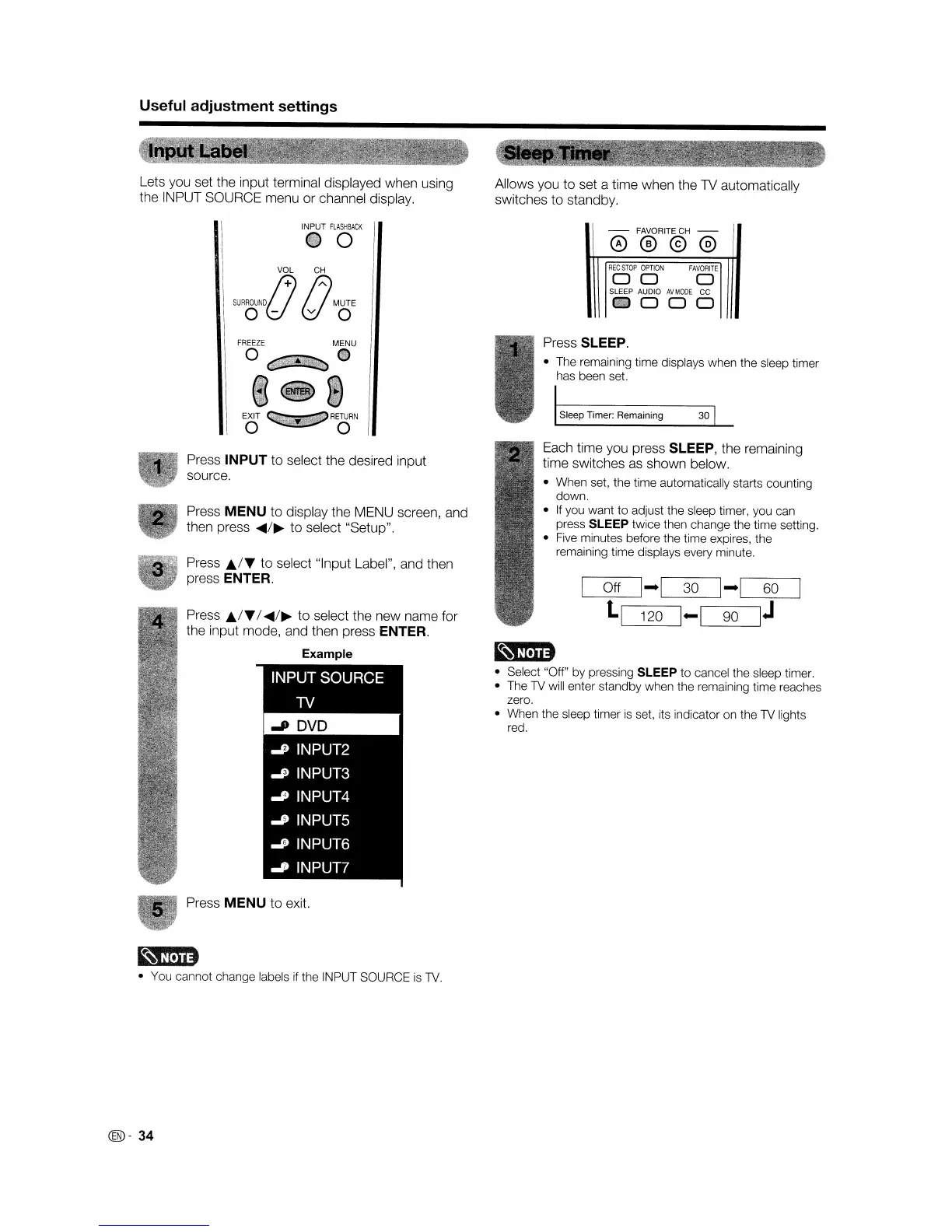 Useful adjustment settings

Input Label

Lets you set the input terminal displayed when using the INPUT SOURCE menu or channel display.

INPUT FLASHBACK
VOL CH
SURROUND MUTE
FREEZE MENU
ENTER
EXIT RETURN

1 Press INPUT to select the desired input source.

2 Press MENU to display the MENU screen, and then press ◀/▶ to select "Setup".

3 Press ▲/▼ to select "Input Label", and then press ENTER.

4 Press ▲/▼/◀/▶ to select the new name for the input mode, and then press ENTER.

Example

INPUT SOURCE
TV
DVD
INPUT2
INPUT3
INPUT4
INPUT5
INPUT6
INPUT7

5 Press MENU to exit.

NOTE

• You cannot change labels if the INPUT SOURCE is TV.

Sleep Timer

Allows you to set a time when the TV automatically switches to standby.

FAVORITE CH
A B C D
REC STOP OPTION FAVORITE
SLEEP AUDIO AV MODE CC

1 Press SLEEP.

• The remaining time displays when the sleep timer has been set.

Sleep Timer: Remaining 30

2 Each time you press SLEEP, the remaining time switches as shown below.

• When set, the time automatically starts counting down.
• If you want to adjust the sleep timer, you can press SLEEP twice then change the time setting.
• Five minutes before the time expires, the remaining time displays every minute.

Off → 30 → 60
120 ← 90

NOTE

• Select "Off" by pressing SLEEP to cancel the sleep timer.
• The TV will enter standby when the remaining time reaches zero.
• When the sleep timer is set, its indicator on the TV lights red.

EN - 34